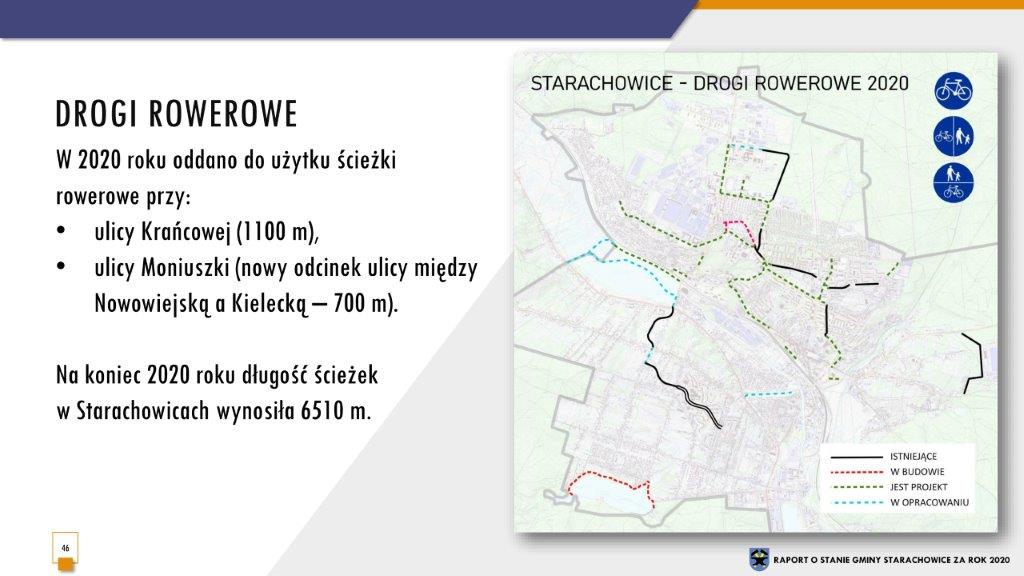 DROGI ROWEROWE

W 2020 roku oddano do użytku ścieżki rowerowe przy:

• ulicy Krańcowej (1100 m),
• ulicy Moniuszki (nowy odcinek ulicy między Nowowiejską a Kielecką – 700 m).

Na koniec 2020 roku długość ścieżek w Starachowicach wynosiła 6510 m.

STARACHOWICE - DROGI ROWEROWE 2020

ISTNIEJĄCE
W BUDOWIE
JEST PROJEKT
W OPRACOWANIU

46

RAPORT O STANIE GMINY STARACHOWICE ZA ROK 2020